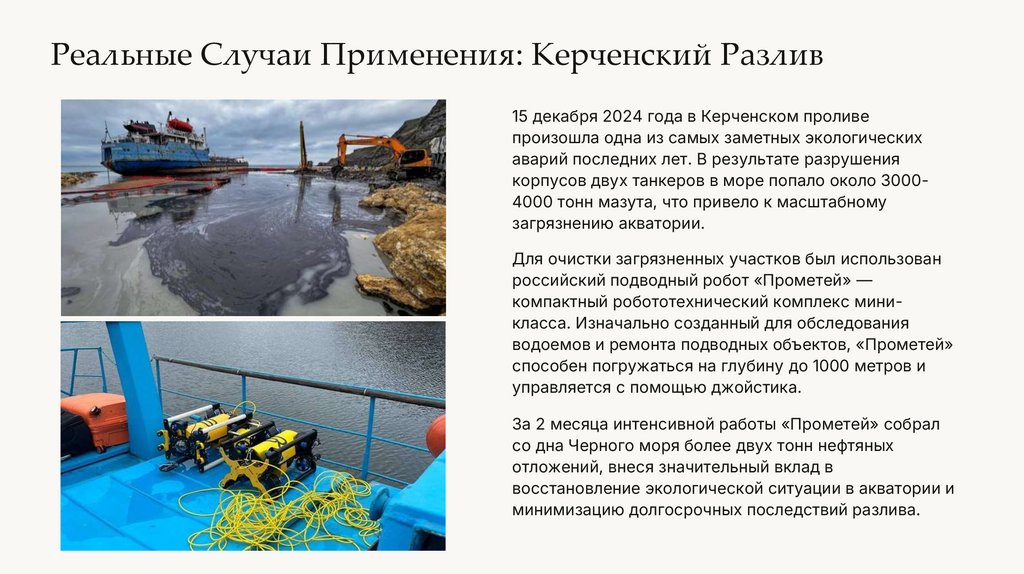 Реальные Случаи Применения: Керченский Разлив

15 декабря 2024 года в Керченском проливе произошла одна из самых заметных экологических аварий последних лет. В результате разрушения корпусов двух танкеров в море попало около 3000-4000 тонн мазута, что привело к масштабному загрязнению акватории.

Для очистки загрязненных участков был использован российский подводный робот «Прометей» — компактный робототехнический комплекс мини-класса. Изначально созданный для обследования водоемов и ремонта подводных объектов, «Прометей» способен погружаться на глубину до 1000 метров и управляется с помощью джойстика.

За 2 месяца интенсивной работы «Прометей» собрал со дна Черного моря более двух тонн нефтяных отложений, внеся значительный вклад в восстановление экологической ситуации в акватории и минимизацию долгосрочных последствий разлива.